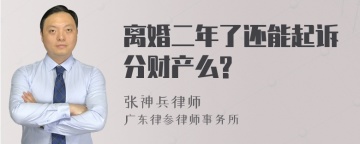 离婚二年了还能起诉分财产么?

张神兵律师
广东律参律师事务所